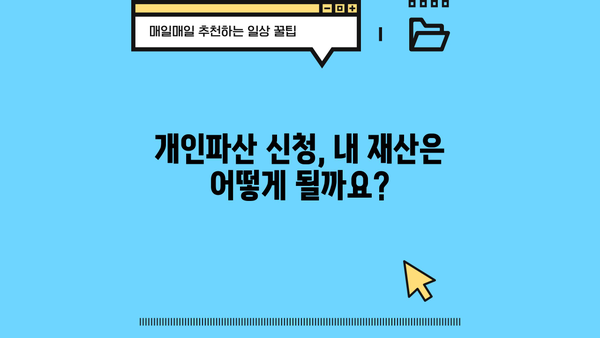 매일매일 추천하는 일상 꿀팁

개인파산 신청, 내 재산은 어떻게 될까요?